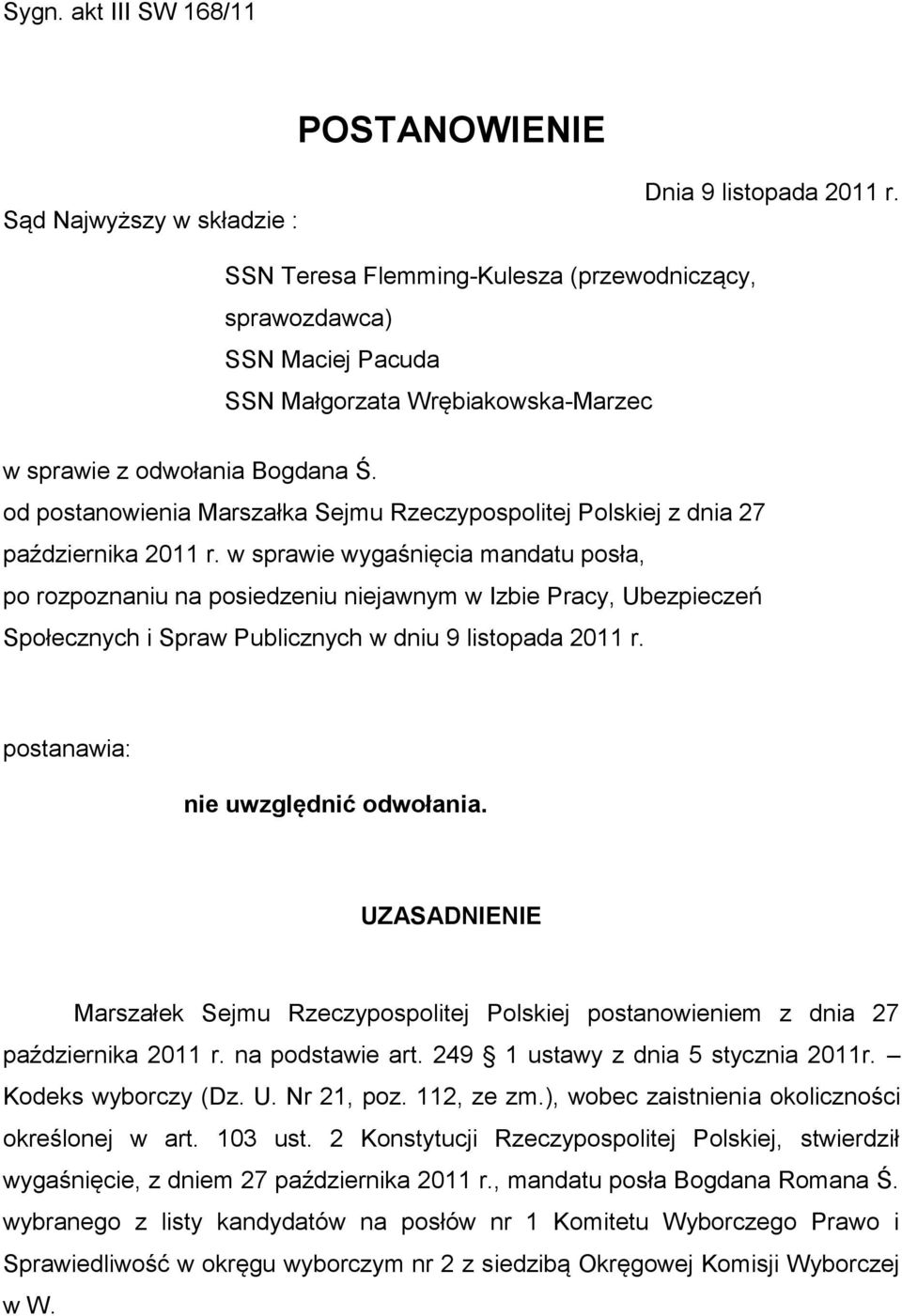 Sygn. akt III SW 168/11

POSTANOWIENIE

Dnia 9 listopada 2011 r.

Sąd Najwyższy w składzie :

SSN Teresa Flemming-Kulesza (przewodniczący, sprawozdawca)
SSN Maciej Pacuda
SSN Małgorzata Wrębiakowska-Marzec

w sprawie z odwołania Bogdana Ś. od postanowienia Marszałka Sejmu Rzeczypospolitej Polskiej z dnia 27 października 2011 r. w sprawie wygaśnięcia mandatu posła, po rozpoznaniu na posiedzeniu niejawnym w Izbie Pracy, Ubezpieczeń Społecznych i Spraw Publicznych w dniu 9 listopada 2011 r.

postanawia:

nie uwzględnić odwołania.

UZASADNIENIE

Marszałek Sejmu Rzeczypospolitej Polskiej postanowieniem z dnia 27 października 2011 r. na podstawie art. 249 § 1 ustawy z dnia 5 stycznia 2011r. – Kodeks wyborczy (Dz. U. Nr 21, poz. 112, ze zm.), wobec zaistnienia okoliczności określonej w art. 103 ust. 2 Konstytucji Rzeczypospolitej Polskiej, stwierdził wygaśnięcie, z dniem 27 października 2011 r., mandatu posła Bogdana Romana Ś. wybranego z listy kandydatów na posłów nr 1 Komitetu Wyborczego Prawo i Sprawiedliwość w okręgu wyborczym nr 2 z siedzibą Okręgowej Komisji Wyborczej w W.